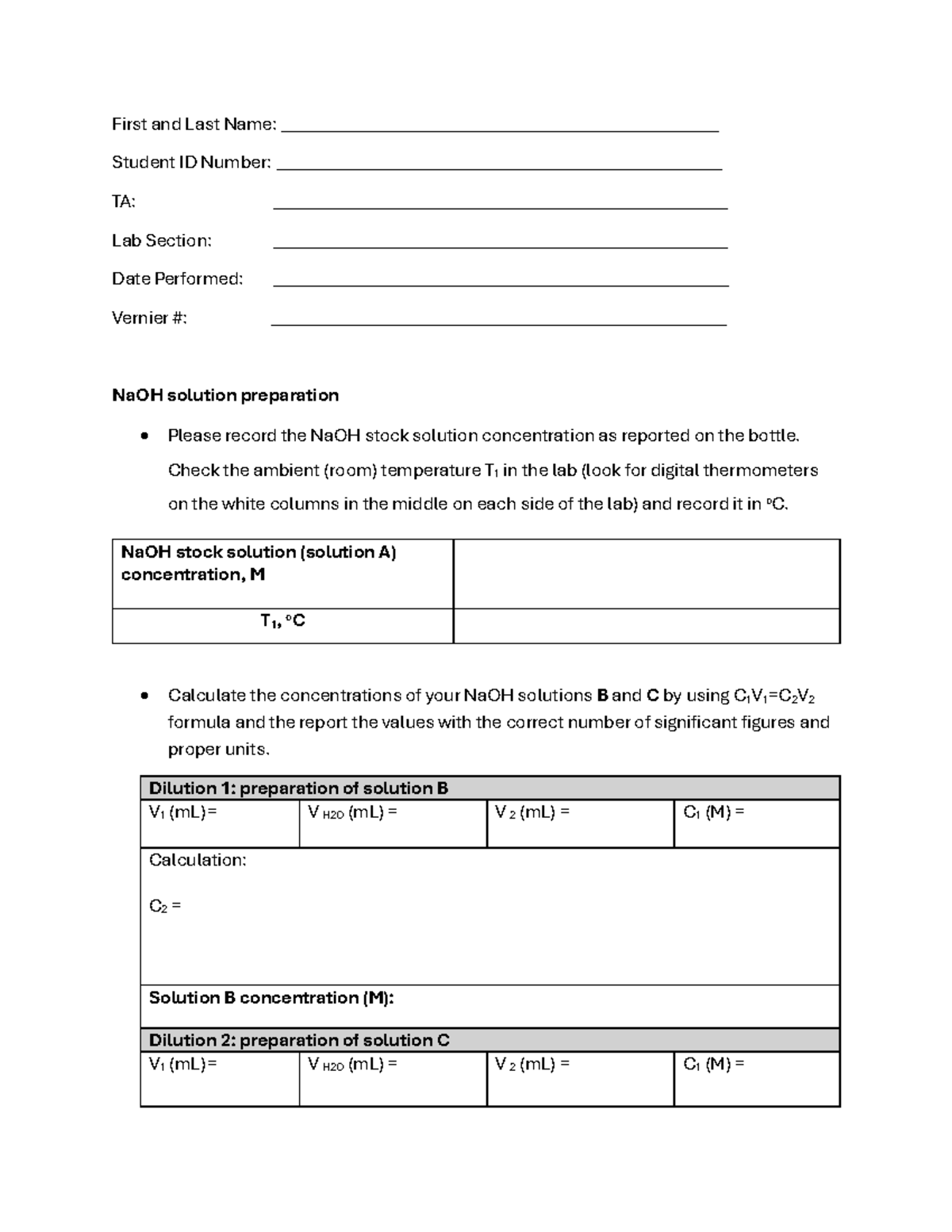 First and Last Name: ____

Student ID Number: ____

TA: ____

Lab Section: ____

Date Performed: ____

Vernier #: ____

NaOH solution preparation

• Please record the NaOH stock solution concentration as reported on the bottle. Check the ambient (room) temperature $T_1$ in the lab (look for digital thermometers on the white columns in the middle on each side of the lab) and record it in °C.

| NaOH stock solution (solution A) concentration, M | |
|---|---|
| $T_1$, °C | |

• Calculate the concentrations of your NaOH solutions B and C by using $C_1V_1=C_2V_2$ formula and the report the values with the correct number of significant figures and proper units.

| Dilution 1: preparation of solution B | | | |
|---|---|---|---|
| $V_1$ (mL)= | $V_{H2O}$ (mL) = | $V_2$ (mL) = | $C_1$ (M) = |
| Calculation: $C_2$ = | | | |
| Solution B concentration (M): | | | |
| Dilution 2: preparation of solution C | | | |
| $V_1$ (mL)= | $V_{H2O}$ (mL) = | $V_2$ (mL) = | $C_1$ (M) = |